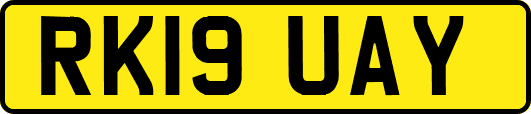 RK19 UAY